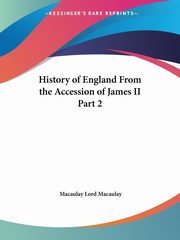 ~KESSINGER'S RARE REPRINTS~

History of England From the Accession of James II Part 2

Macaulay Lord Macaulay